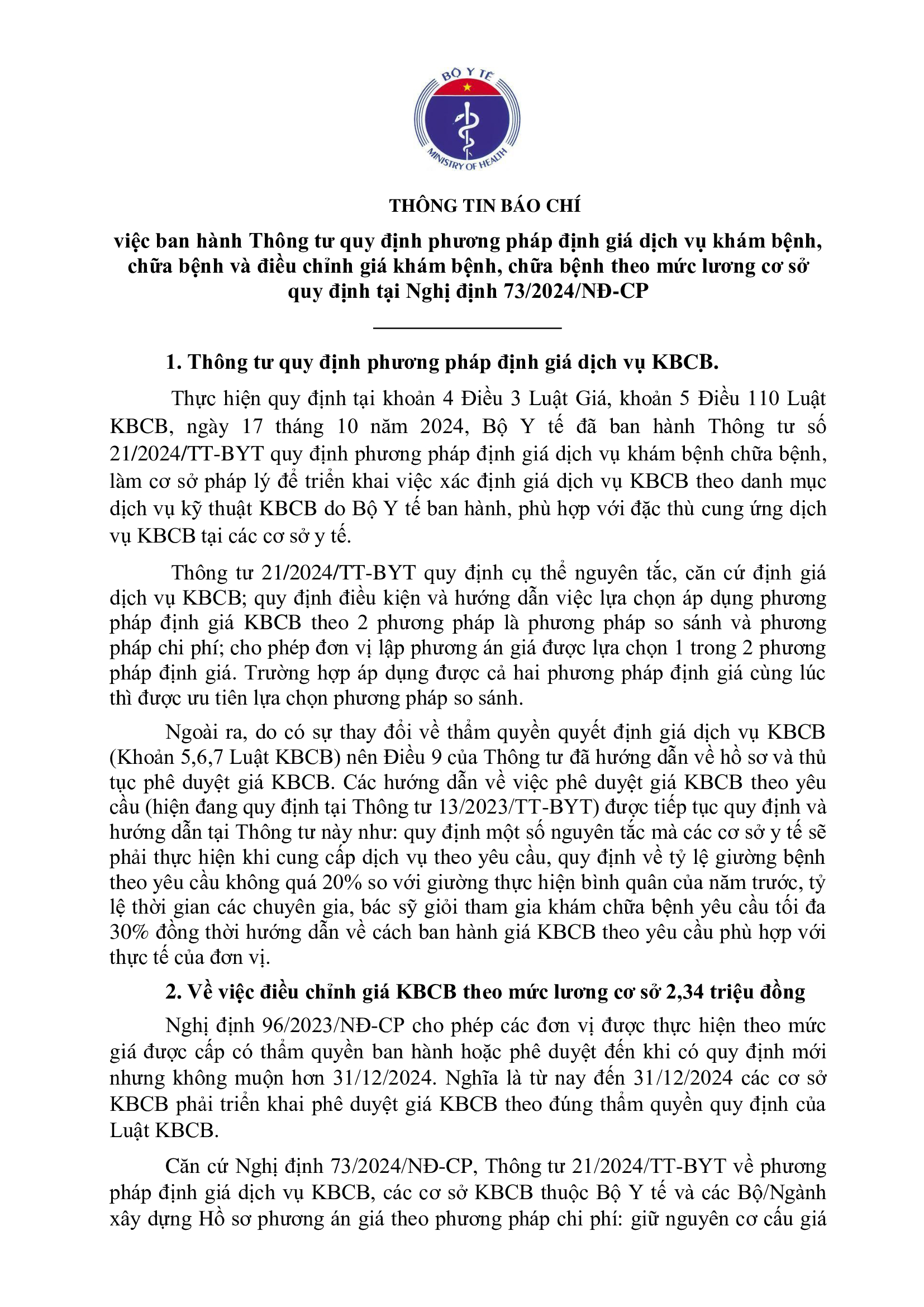 BỘ Y TẾ
MINISTRY OF HEALTH

THÔNG TIN BÁO CHÍ

việc ban hành Thông tư quy định phương pháp định giá dịch vụ khám bệnh, chữa bệnh và điều chỉnh giá khám bệnh, chữa bệnh theo mức lương cơ sở quy định tại Nghị định 73/2024/NĐ-CP

1. Thông tư quy định phương pháp định giá dịch vụ KBCB.

Thực hiện quy định tại khoản 4 Điều 3 Luật Giá, khoản 5 Điều 110 Luật KBCB, ngày 17 tháng 10 năm 2024, Bộ Y tế đã ban hành Thông tư số 21/2024/TT-BYT quy định phương pháp định giá dịch vụ khám bệnh chữa bệnh, làm cơ sở pháp lý để triển khai việc xác định giá dịch vụ KBCB theo danh mục dịch vụ kỹ thuật KBCB do Bộ Y tế ban hành, phù hợp với đặc thù cung ứng dịch vụ KBCB tại các cơ sở y tế.

Thông tư 21/2024/TT-BYT quy định cụ thể nguyên tắc, căn cứ định giá dịch vụ KBCB; quy định điều kiện và hướng dẫn việc lựa chọn áp dụng phương pháp định giá KBCB theo 2 phương pháp là phương pháp so sánh và phương pháp chi phí; cho phép đơn vị lập phương án giá được lựa chọn 1 trong 2 phương pháp định giá. Trường hợp áp dụng được cả hai phương pháp định giá cùng lúc thì được ưu tiên lựa chọn phương pháp so sánh.

Ngoài ra, do có sự thay đổi về thẩm quyền quyết định giá dịch vụ KBCB (Khoản 5,6,7 Luật KBCB) nên Điều 9 của Thông tư đã hướng dẫn về hồ sơ và thủ tục phê duyệt giá KBCB. Các hướng dẫn về việc phê duyệt giá KBCB theo yêu cầu (hiện đang quy định tại Thông tư 13/2023/TT-BYT) được tiếp tục quy định và hướng dẫn tại Thông tư này như: quy định một số nguyên tắc mà các cơ sở y tế sẽ phải thực hiện khi cung cấp dịch vụ theo yêu cầu, quy định về tỷ lệ giường bệnh theo yêu cầu không quá 20% so với giường thực hiện bình quân của năm trước, tỷ lệ thời gian các chuyên gia, bác sỹ giỏi tham gia khám chữa bệnh yêu cầu tối đa 30% đồng thời hướng dẫn về cách ban hành giá KBCB theo yêu cầu phù hợp với thực tế của đơn vị.

2. Về việc điều chỉnh giá KBCB theo mức lương cơ sở 2,34 triệu đồng

Nghị định 96/2023/NĐ-CP cho phép các đơn vị được thực hiện theo mức giá được cấp có thẩm quyền ban hành hoặc phê duyệt đến khi có quy định mới nhưng không muộn hơn 31/12/2024. Nghĩa là từ nay đến 31/12/2024 các cơ sở KBCB phải triển khai phê duyệt giá KBCB theo đúng thẩm quyền quy định của Luật KBCB.

Căn cứ Nghị định 73/2024/NĐ-CP, Thông tư 21/2024/TT-BYT về phương pháp định giá dịch vụ KBCB, các cơ sở KBCB thuộc Bộ Y tế và các Bộ/Ngành xây dựng Hồ sơ phương án giá theo phương pháp chi phí: giữ nguyên cơ cấu giá